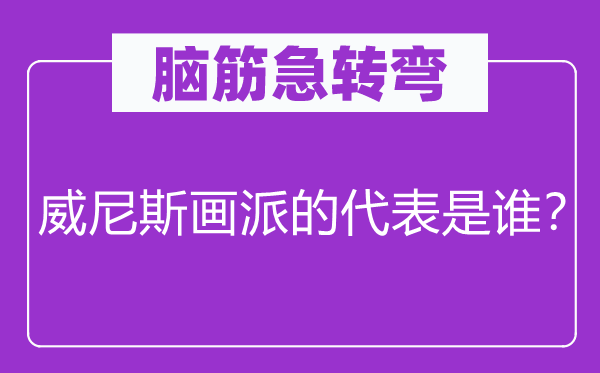 脑筋急转弯

威尼斯画派的代表是谁？